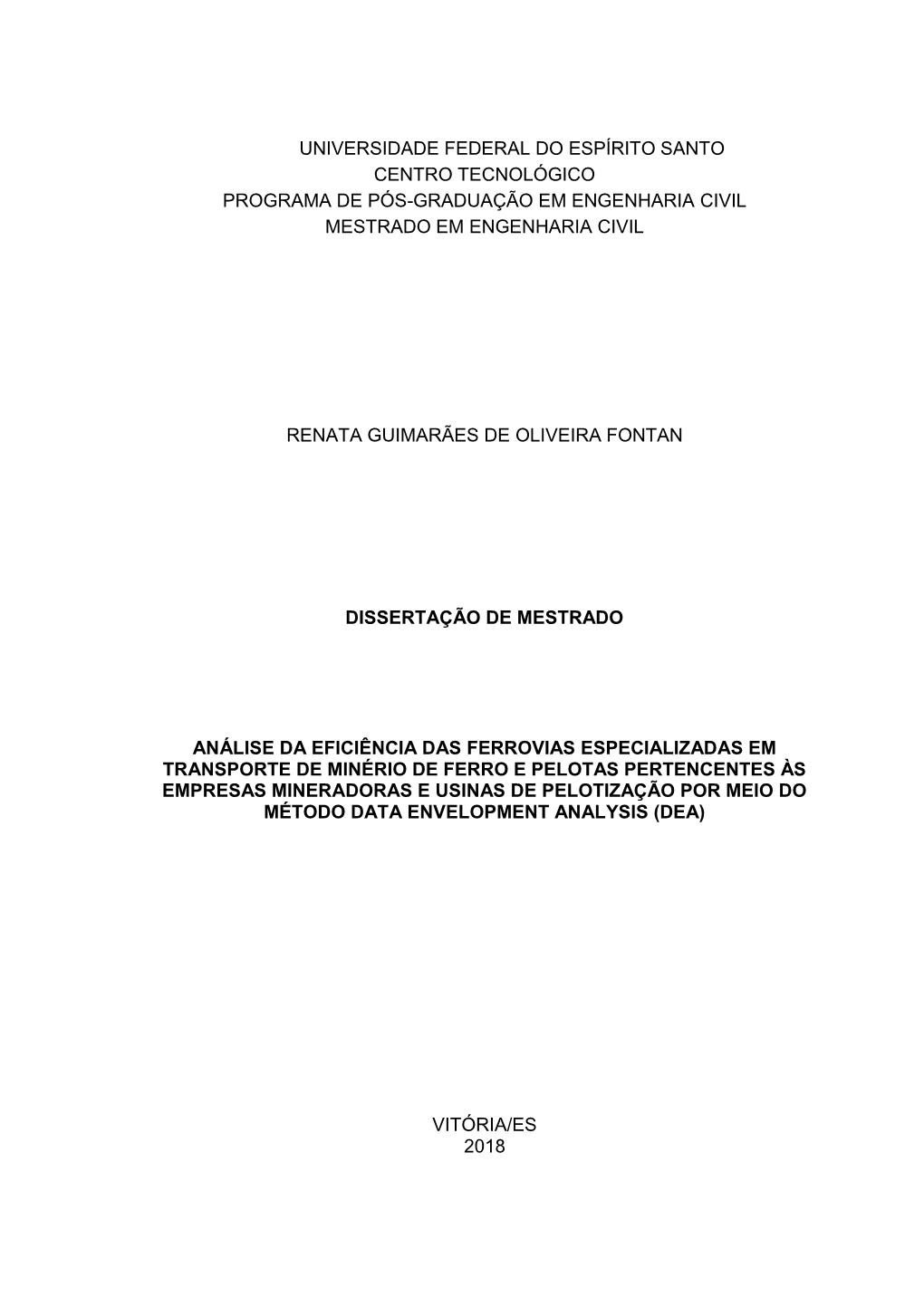 UNIVERSIDADE FEDERAL DO ESPÍRITO SANTO
CENTRO TECNOLÓGICO
PROGRAMA DE PÓS-GRADUAÇÃO EM ENGENHARIA CIVIL
MESTRADO EM ENGENHARIA CIVIL

RENATA GUIMARÃES DE OLIVEIRA FONTAN

DISSERTAÇÃO DE MESTRADO

ANÁLISE DA EFICIÊNCIA DAS FERROVIAS ESPECIALIZADAS EM TRANSPORTE DE MINÉRIO DE FERRO E PELOTAS PERTENCENTES ÀS EMPRESAS MINERADORAS E USINAS DE PELOTIZAÇÃO POR MEIO DO MÉTODO DATA ENVELOPMENT ANALYSIS (DEA)

VITÓRIA/ES
2018